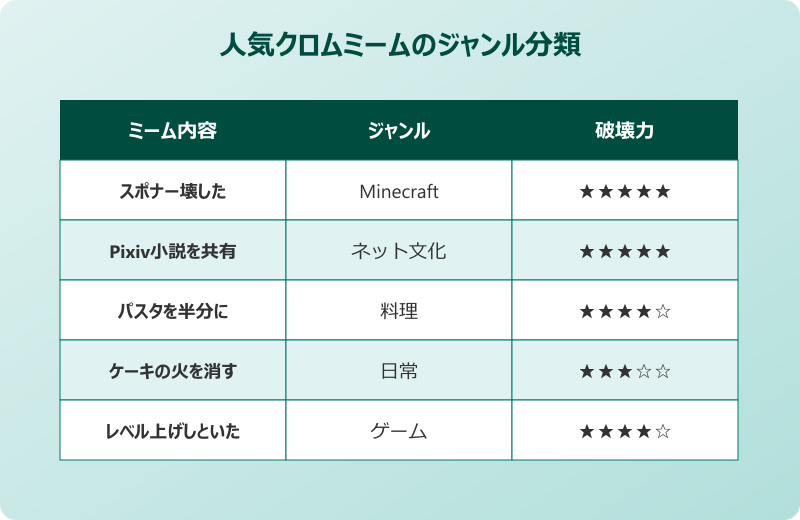 人気クロムミームのジャンル分類

| ミーム内容 | ジャンル | 破壊力 |
|---|---|---|
| スポナー壊した | Minecraft | ★★★★★ |
| Pixiv小説を共有 | ネット文化 | ★★★★★ |
| パスタを半分に | 料理 | ★★★★☆ |
| ケーキの火を消す | 日常 | ★★★☆☆ |
| レベル上げしといた | ゲーム | ★★★★☆ |